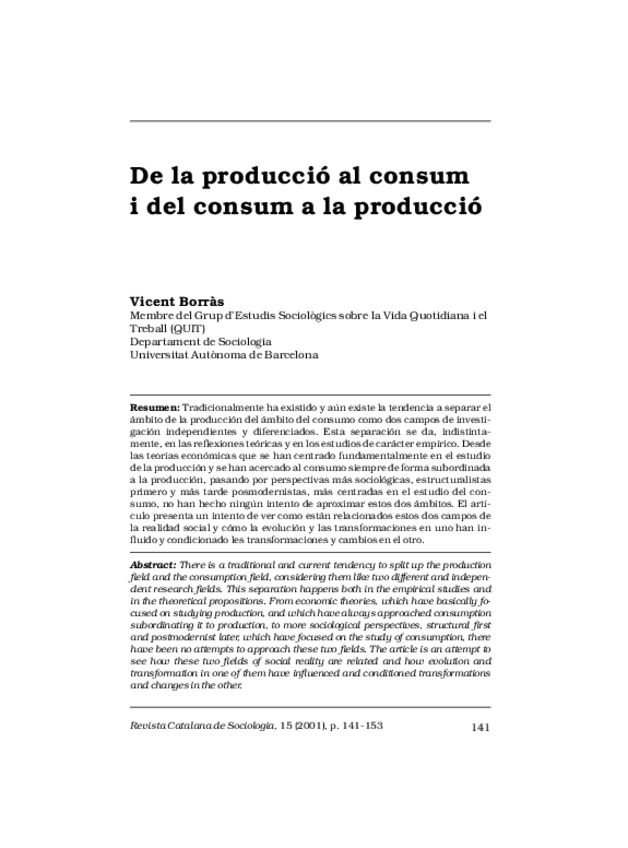 De la producció al consum i del consum a la producció

Vicent Borràs
Membre del Grup d'Estudis Sociològics sobre la Vida Quotidiana i el Treball (QUIT)
Departament de Sociologia
Universitat Autònoma de Barcelona

Resumen: Tradicionalmente ha existido y aún existe la tendencia a separar el ámbito de la producción del ámbito del consumo como dos campos de investigación independientes y diferenciados. Esta separación se da, indistintamente, en las reflexiones teóricas y en los estudios de carácter empírico. Desde las teorías económicas que se han centrado fundamentalmente en el estudio de la producción y se han acercado al consumo siempre de forma subordinada a la producción, pasando por perspectivas más sociológicas, estructuralistas primero y más tarde posmodernistas, más centradas en el estudio del consumo, no han hecho ningún intento de aproximar estos dos ámbitos. El artículo presenta un intento de ver como están relacionados estos dos campos de la realidad social y cómo la evolución y las transformaciones en uno han influido y condicionado las transformaciones y cambios en el otro.

Abstract: There is a traditional and current tendency to split up the production field and the consumption field, considering them like two different and independent research fields. This separation happens both in the empirical studies and in the theoretical propositions. From economic theories, which have basically focused on studying production, and which have always approached consumption subordinating it to production, to more sociological perspectives, structural first and postmodernist later, which have focused on the study of consumption, there have been no attempts to approach these two fields. The article is an attempt to see how these two fields of social reality are related and how evolution and transformation in one of them have influenced and conditioned transformations and changes in the other.

Revista Catalana de Sociologia, 15 (2001), p. 141-153 141